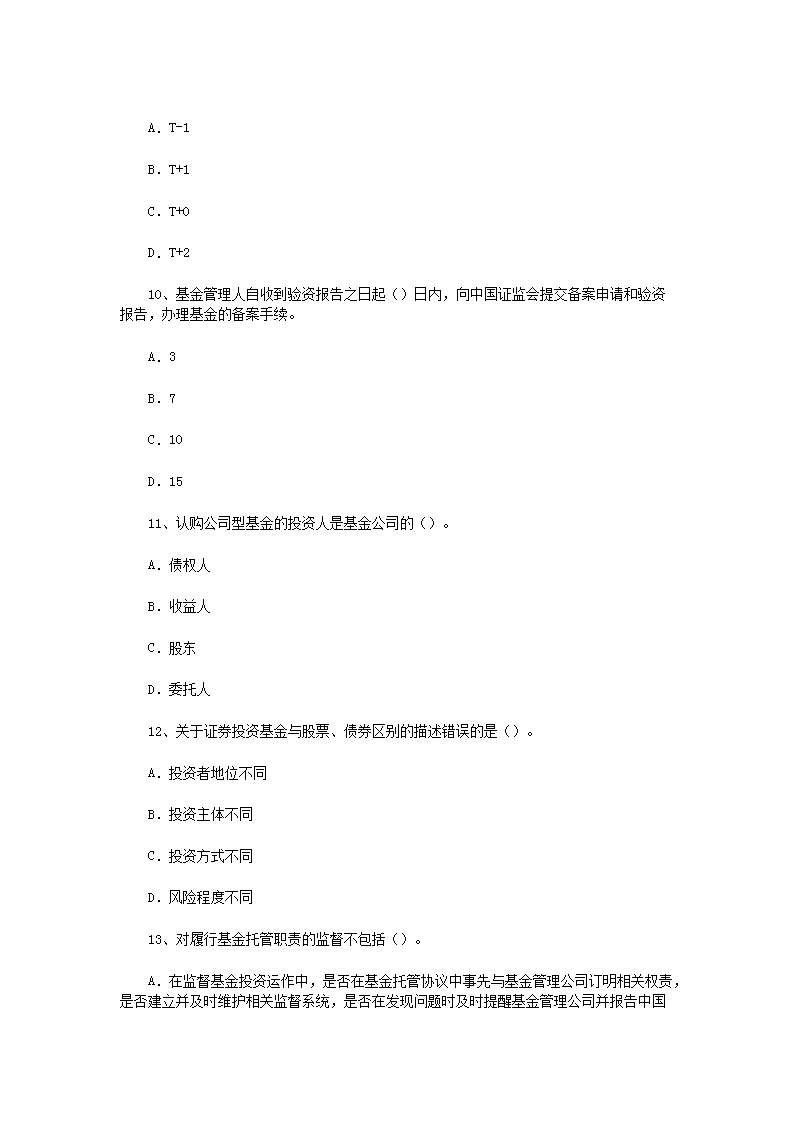 A. T-1

B. T+1

C. T+0

D. T+2

10、基金管理人自收到验资报告之日起（）日内，向中国证监会提交备案申请和验资报告，办理基金的备案手续。

A. 3

B. 7

C. 10

D. 15

11、认购公司型基金的投资人是基金公司的（）。

A. 债权人

B. 收益人

C. 股东

D. 委托人

12、关于证券投资基金与股票、债券区别的描述错误的是（）。

A. 投资者地位不同

B. 投资主体不同

C. 投资方式不同

D. 风险程度不同

13、对履行基金托管职责的监督不包括（）。

A. 在监督基金投资运作中，是否在基金托管协议中事先与基金管理公司订明相关权责，是否建立并及时维护相关监督系统，是否在发现问题时及时提醒基金管理公司并报告中国